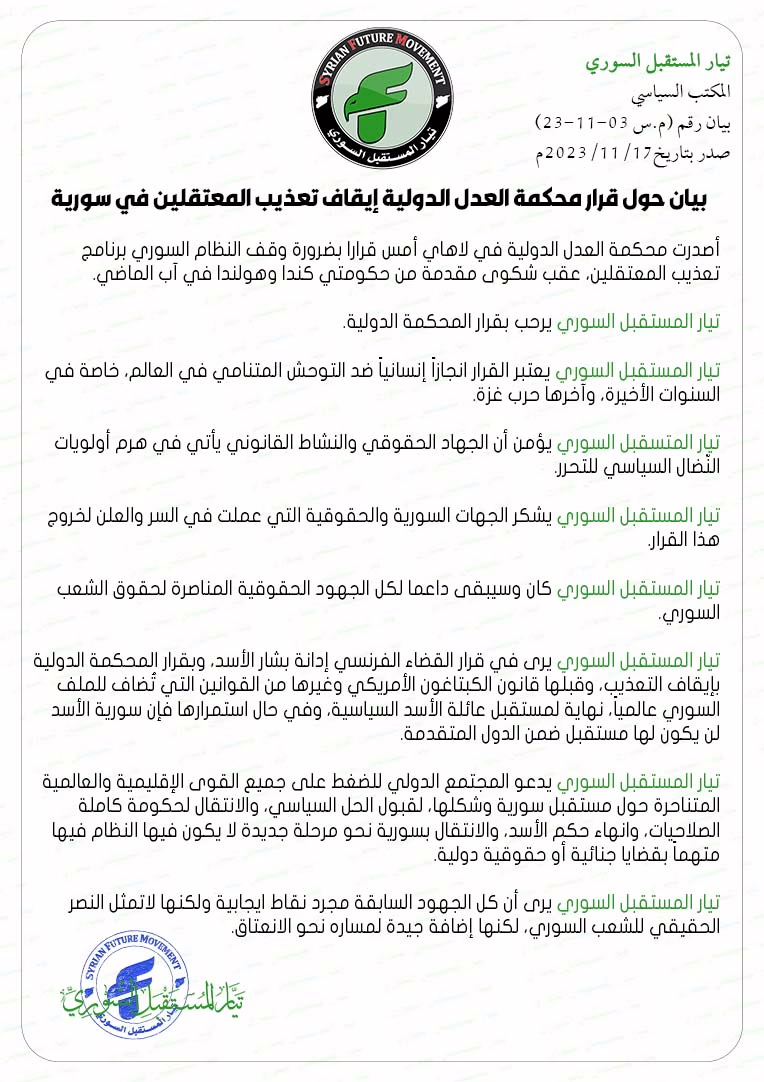 SYRIAN FUTURE MOVEMENT
تيار المستقبل السوري

تيار المستقبل السوري
المكتب السياسي
بيان رقم (م.س 03-11-23)
صدر بتاريخ 17/ 11/ 2023م

بيان حول قرار محكمة العدل الدولية إيقاف تعذيب المعتقلين في سورية

أصدرت محكمة العدل الدولية في لاهاي أمس قرارا بضرورة وقف النظام السوري برنامج تعذيب المعتقلين، عقب شكوى مقدمة من حكومتي كندا وهولندا في آب الماضي.

تيار المستقبل السوري يرحب بقرار المحكمة الدولية.

تيار المستقبل السوري يعتبر القرار انجازاً إنسانياً ضد التوحش المتنامي في العالم، خاصة في السنوات الأخيرة، وآخرها حرب غزة.

تيار المتسقبل السوري يؤمن أن الجهاد الحقوقي والنشاط القانوني يأتي في هرم أولويات النضال السياسي للتحرر.

تيار المستقبل السوري يشكر الجهات السورية والحقوقية التي عملت في السر والعلن لخروج هذا القرار.

تيار المستقبل السوري كان وسيبقى داعما لكل الجهود الحقوقية المناصرة لحقوق الشعب السوري.

تيار المستقبل السوري يرى في قرار القضاء الفرنسي إدانة بشار الأسد، وبقرار المحكمة الدولية بإيقاف التعذيب، وقبلها قانون الكبتاغون الأمريكي وغيرها من القوانين التي تُضاف للملف السوري عالمياً، نهاية لمستقبل عائلة الأسد السياسية، وفي حال استمرارها فإن سورية الأسد لن يكون لها مستقبل ضمن الدول المتقدمة.

تيار المستقبل السوري يدعو المجتمع الدولي للضغط على جميع القوى الإقليمية والعالمية المتناحرة حول مستقبل سورية وشكلها، لقبول الحل السياسي، والانتقال لحكومة كاملة الصلاحيات، وانهاء حكم الأسد، والانتقال بسورية نحو مرحلة جديدة لا يكون فيها النظام فيها متهماً بقضايا جنائية أو حقوقية دولية.

تيار المستقبل السوري يرى أن كل الجهود السابقة مجرد نقاط ايجابية ولكنها لاتمثل النصر الحقيقي للشعب السوري، لكنها إضافة جيدة لمساره نحو الانعتاق.

SYRIAN FUTURE MOVEMENT
تيار المستقبل السوري
تيار المستقبل السوري